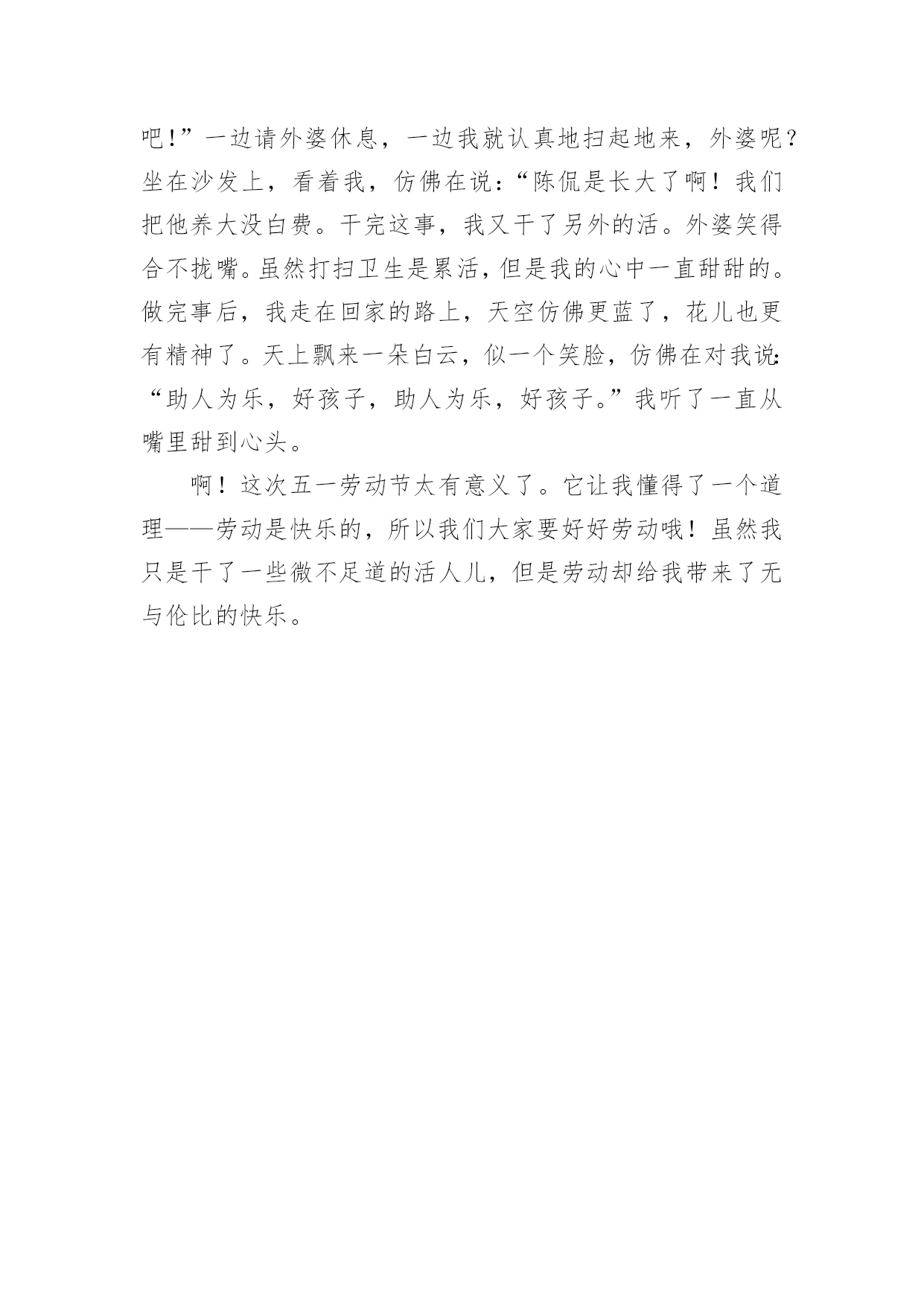 吧！”一边请外婆休息，一边我就认真地扫起地来，外婆呢？坐在沙发上，看着我，仿佛在说：“陈侃是长大了啊！我们把他养大没白费。干完这事，我又干了另外的活。外婆笑得合不拢嘴。虽然打扫卫生是累活，但是我的心中一直甜甜的。做完事后，我走在回家的路上，天空仿佛更蓝了，花儿也更有精神了。天上飘来一朵白云，似一个笑脸，仿佛在对我说：“助人为乐，好孩子，助人为乐，好孩子。”我听了一直从嘴里甜到心头。

啊！这次五一劳动节太有意义了。它让我懂得了一个道理——劳动是快乐的，所以我们大家要好好劳动哦！虽然我只是干了一些微不足道的活人儿，但是劳动却给我带来了无与伦比的快乐。